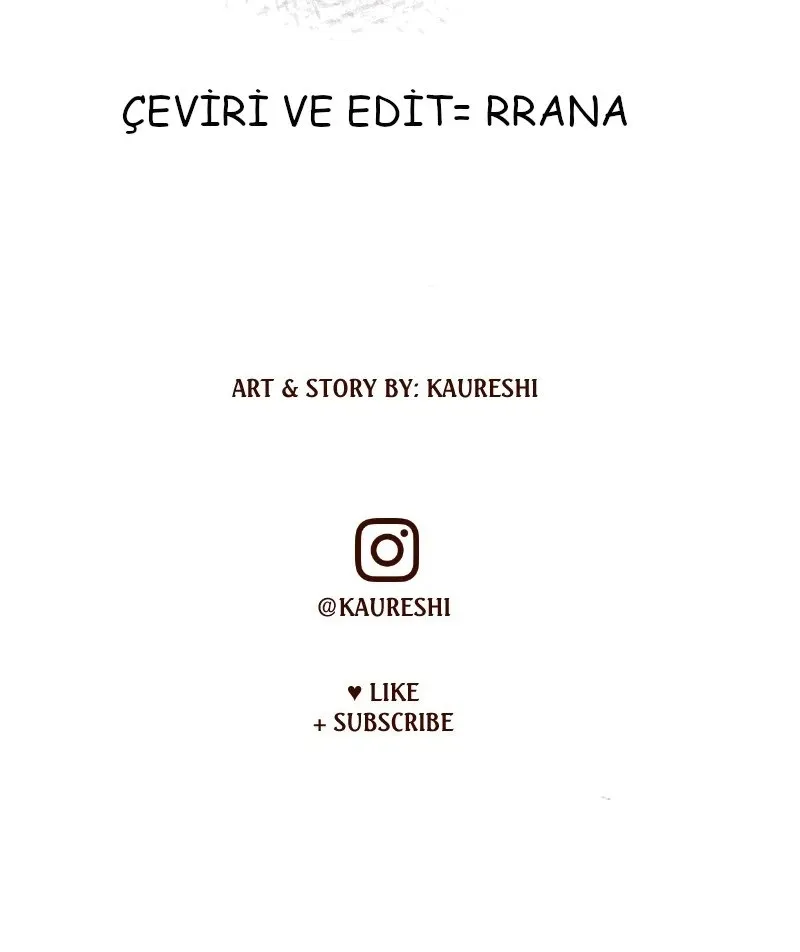 ÇEVİRİ VE EDİT= RRANA

ART & STORY BY: KAURESHI

@KAURESHI

♥ LIKE
+ SUBSCRIBE